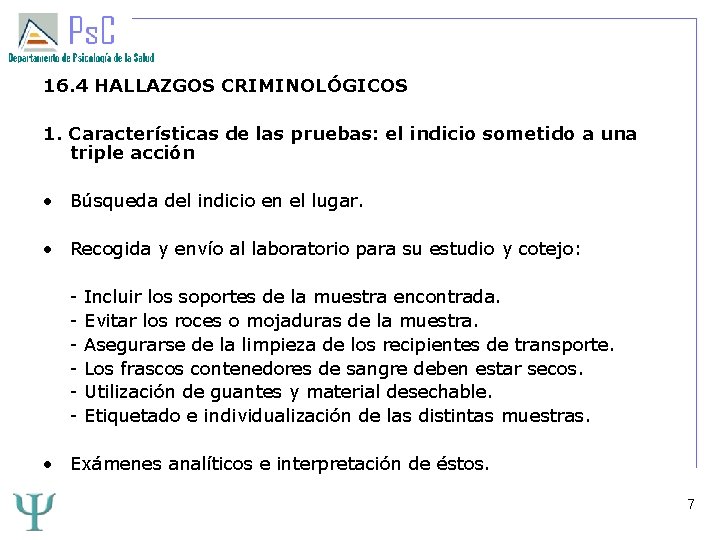 PsC
Departamento de Psicología de la Salud

16.4 HALLAZGOS CRIMINOLÓGICOS

1. Características de las pruebas: el indicio sometido a una triple acción

• Búsqueda del indicio en el lugar.

• Recogida y envío al laboratorio para su estudio y cotejo:

- Incluir los soportes de la muestra encontrada.
- Evitar los roces o mojaduras de la muestra.
- Asegurarse de la limpieza de los recipientes de transporte.
- Los frascos contenedores de sangre deben estar secos.
- Utilización de guantes y material desechable.
- Etiquetado e individualización de las distintas muestras.

• Exámenes analíticos e interpretación de éstos.

Ψ

7